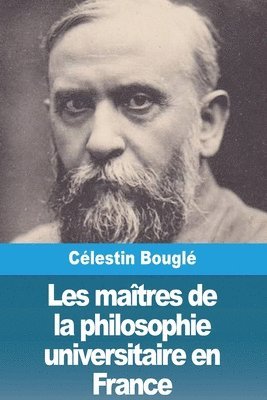 Célestin Bouglé

Les maîtres de la philosophie universitaire en France